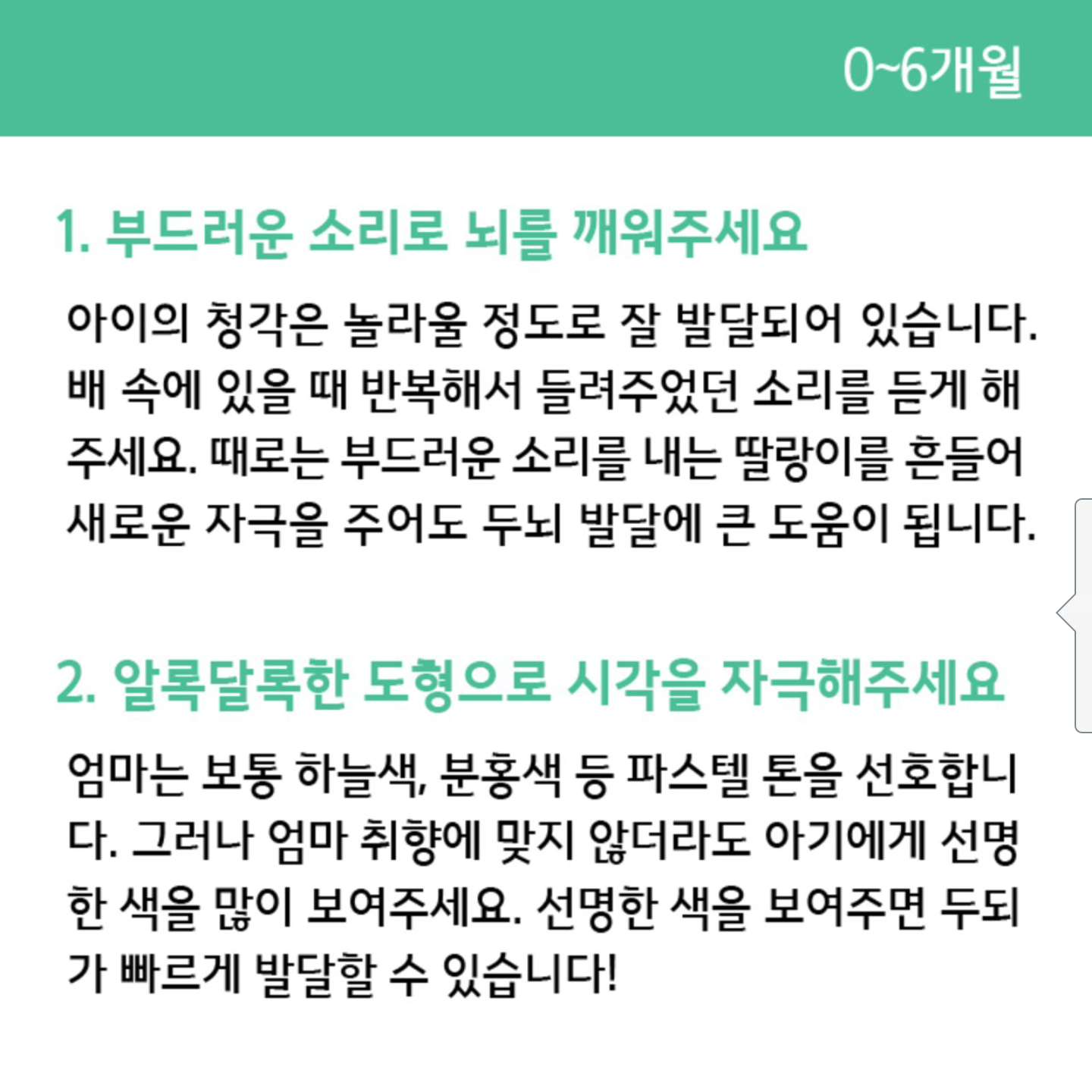 0~6개월

1. 부드러운 소리로 뇌를 깨워주세요

아이의 청각은 놀라울 정도로 잘 발달되어 있습니다. 배 속에 있을 때 반복해서 들려주었던 소리를 듣게 해 주세요. 때로는 부드러운 소리를 내는 딸랑이를 흔들어 새로운 자극을 주어도 두뇌 발달에 큰 도움이 됩니다.

2. 알록달록한 도형으로 시각을 자극해주세요

엄마는 보통 하늘색, 분홍색 등 파스텔 톤을 선호합니다. 그러나 엄마 취향에 맞지 않더라도 아기에게 선명한 색을 많이 보여주세요. 선명한 색을 보여주면 두뇌가 빠르게 발달할 수 있습니다!